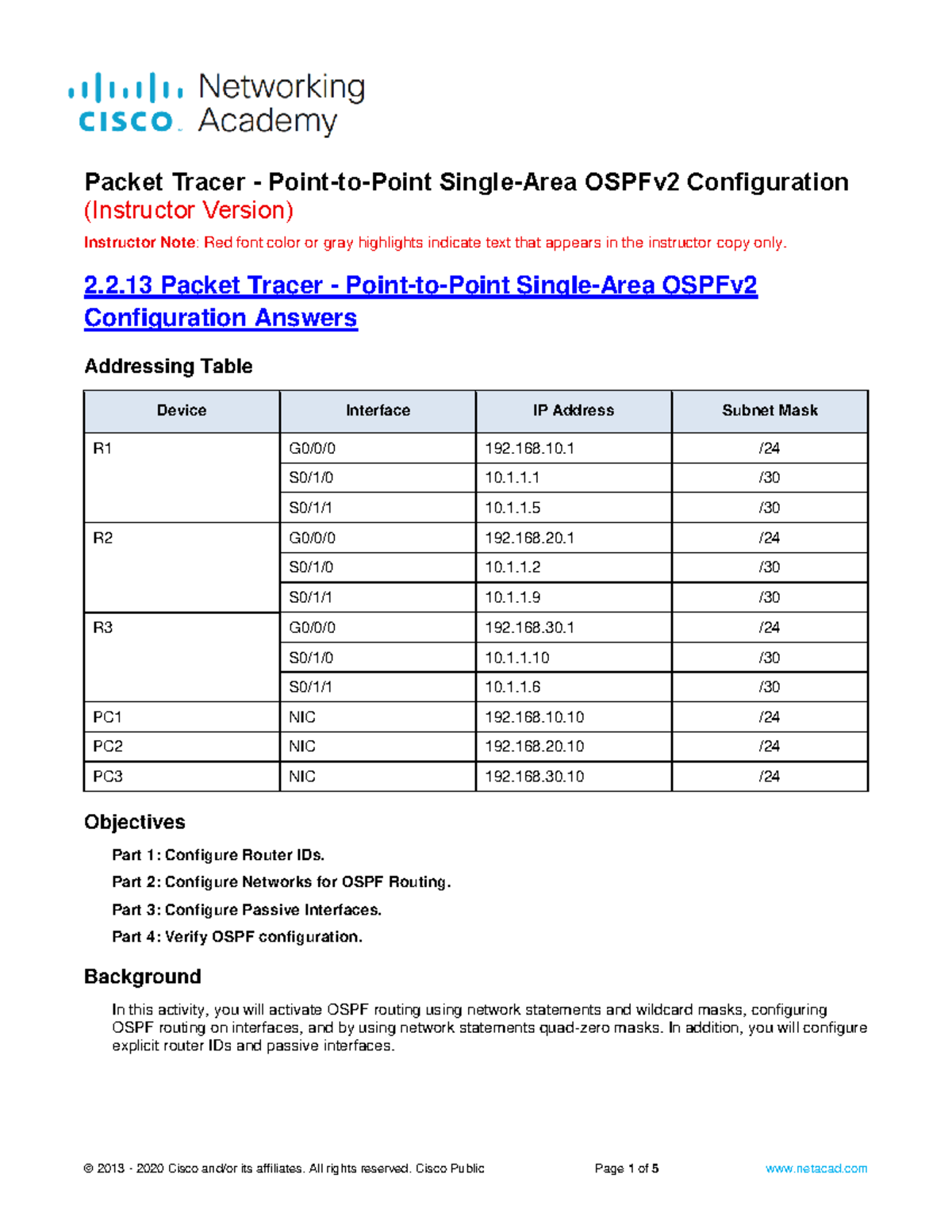 cisco Networking Academy

Packet Tracer - Point-to-Point Single-Area OSPFv2 Configuration (Instructor Version)

Instructor Note: Red font color or gray highlights indicate text that appears in the instructor copy only.

2.2.13 Packet Tracer - Point-to-Point Single-Area OSPFv2 Configuration Answers

Addressing Table

| Device | Interface | IP Address | Subnet Mask |
|---|---|---|---|
| R1 | G0/0/0 | 192.168.10.1 | /24 |
| | S0/1/0 | 10.1.1.1 | /30 |
| | S0/1/1 | 10.1.1.5 | /30 |
| R2 | G0/0/0 | 192.168.20.1 | /24 |
| | S0/1/0 | 10.1.1.2 | /30 |
| | S0/1/1 | 10.1.1.9 | /30 |
| R3 | G0/0/0 | 192.168.30.1 | /24 |
| | S0/1/0 | 10.1.1.10 | /30 |
| | S0/1/1 | 10.1.1.6 | /30 |
| PC1 | NIC | 192.168.10.10 | /24 |
| PC2 | NIC | 192.168.20.10 | /24 |
| PC3 | NIC | 192.168.30.10 | /24 |

Objectives

Part 1: Configure Router IDs.

Part 2: Configure Networks for OSPF Routing.

Part 3: Configure Passive Interfaces.

Part 4: Verify OSPF configuration.

Background

In this activity, you will activate OSPF routing using network statements and wildcard masks, configuring OSPF routing on interfaces, and by using network statements quad-zero masks. In addition, you will configure explicit router IDs and passive interfaces.

© 2013 - 2020 Cisco and/or its affiliates. All rights reserved. Cisco Public Page 1 of 5 www.netacad.com